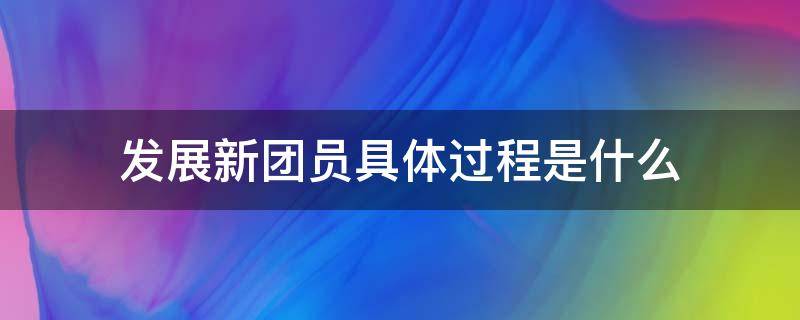 发展新团员具体过程是什么